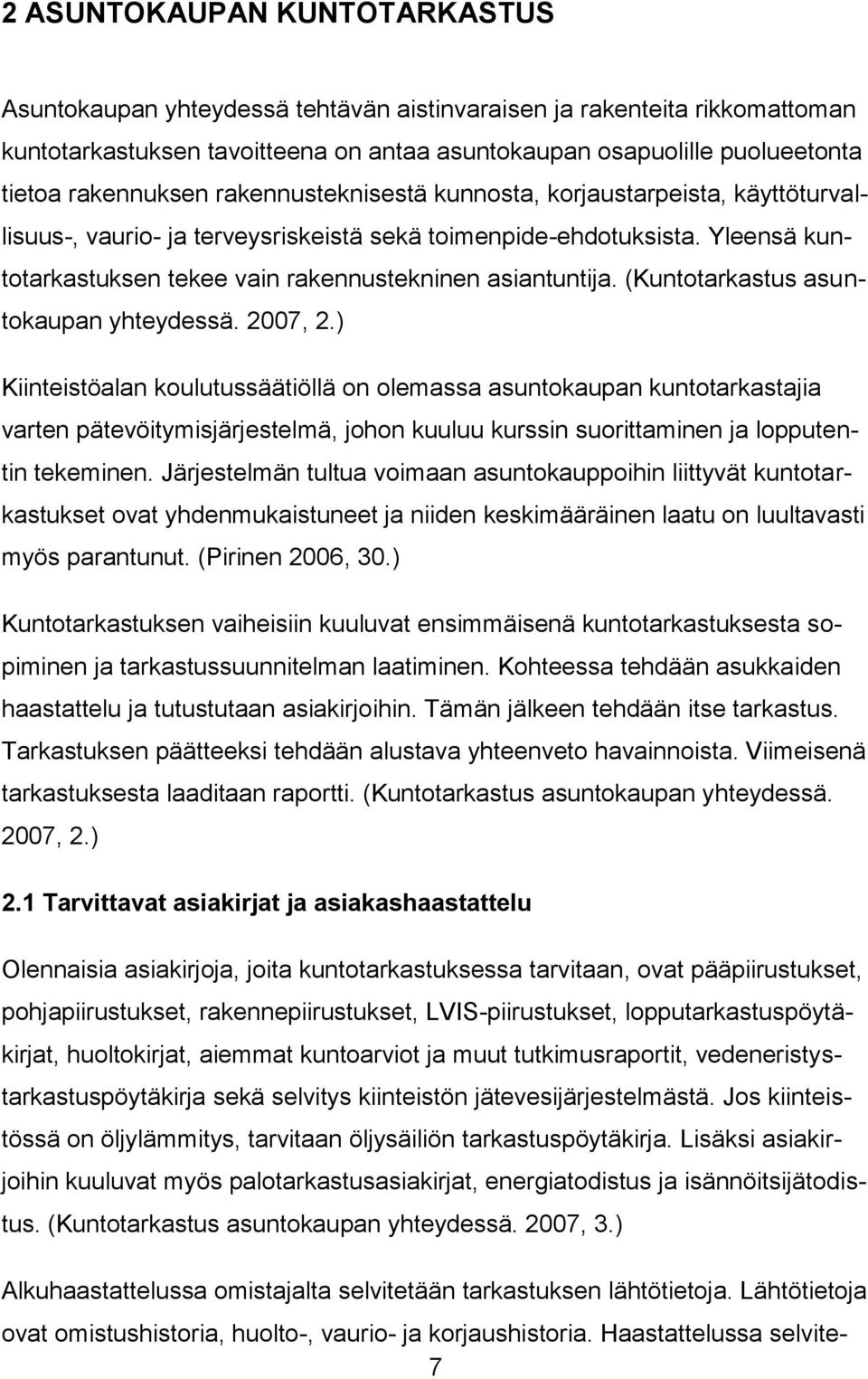 2 ASUNTOKAUPAN KUNTOTARKASTUS

Asuntokaupan yhteydessä tehtävän aistinvaraisen ja rakenteita rikkomattoman kuntotarkastuksen tavoitteena on antaa asuntokaupan osapuolille puolueetonta tietoa rakennuksen rakennusteknisestä kunnosta, korjaustarpeista, käyttöturvallisuus-, vaurio- ja terveysriskeistä sekä toimenpide-ehdotuksista. Yleensä kuntotarkastuksen tekee vain rakennustekninen asiantuntija. (Kuntotarkastus asuntokaupan yhteydessä. 2007, 2.)

Kiinteistöalan koulutussäätiöllä on olemassa asuntokaupan kuntotarkastajia varten pätevöitymisjärjestelmä, johon kuuluu kurssin suorittaminen ja lopputentin tekeminen. Järjestelmän tultua voimaan asuntokauppoihin liittyvät kuntotarkastukset ovat yhdenmukaistuneet ja niiden keskimääräinen laatu on luultavasti myös parantunut. (Pirinen 2006, 30.)

Kuntotarkastuksen vaiheisiin kuuluvat ensimmäisenä kuntotarkastuksesta sopiminen ja tarkastussuunnitelman laatiminen. Kohteessa tehdään asukkaiden haastattelu ja tutustutaan asiakirjoihin. Tämän jälkeen tehdään itse tarkastus. Tarkastuksen päätteeksi tehdään alustava yhteenveto havainnoista. Viimeisenä tarkastuksesta laaditaan raportti. (Kuntotarkastus asuntokaupan yhteydessä. 2007, 2.)

2.1 Tarvittavat asiakirjat ja asiakashaastattelu

Olennaisia asiakirjoja, joita kuntotarkastuksessa tarvitaan, ovat pääpiirustukset, pohjapiirustukset, rakennepiirustukset, LVIS-piirustukset, lopputarkastuspöytäkirjat, huoltokirjat, aiemmat kuntoarviot ja muut tutkimusraportit, vedeneristystarkastuspöytäkirja sekä selvitys kiinteistön jätevesijärjestelmästä. Jos kiinteistössä on öljylämmitys, tarvitaan öljysäiliön tarkastuspöytäkirja. Lisäksi asiakirjoihin kuuluvat myös palotarkastusasiakirjat, energiatodistus ja isännöitsijätodistus. (Kuntotarkastus asuntokaupan yhteydessä. 2007, 3.)

Alkuhaastattelussa omistajalta selvitetään tarkastuksen lähtötietoja. Lähtötietoja ovat omistushistoria, huolto-, vaurio- ja korjaushistoria. Haastattelussa selvite-

7